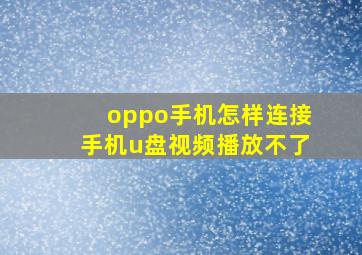 oppo手机怎样连接
手机u盘视频播放不了